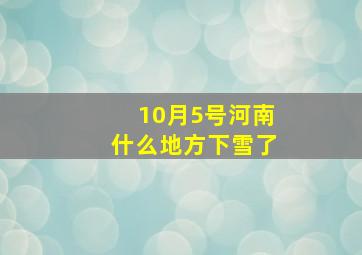 10月5号河南
什么地方下雪了